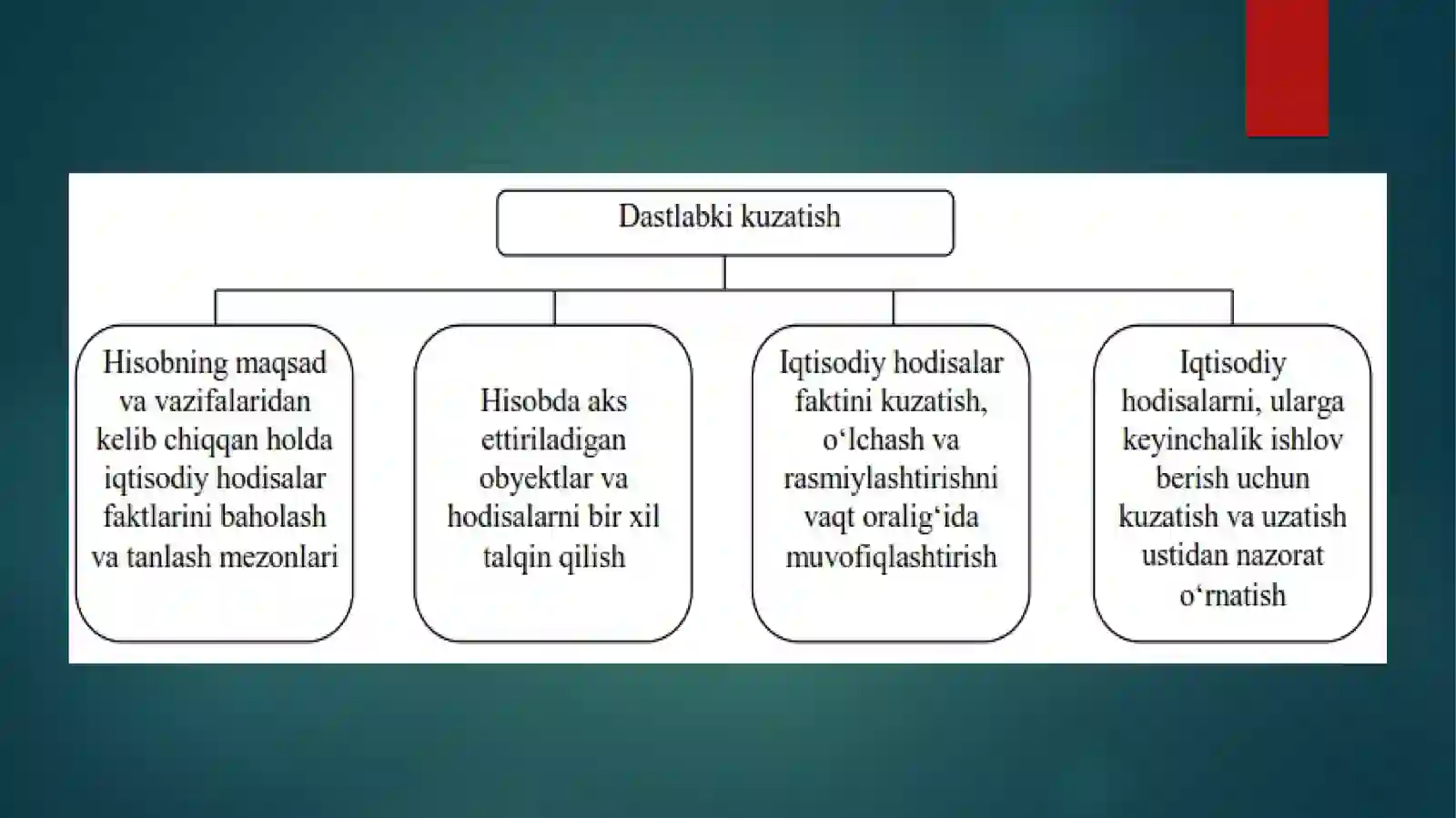 Dastlabki kuzatish

Hisobning maqsad va vazifalaridan kelib chiqqan holda iqtisodiy hodisalar faktlarini baholash va tanlash mezonlari

Hisobda aks ettiriladigan obyektlar va hodisalarni bir xil talqin qilish

Iqtisodiy hodisalar faktini kuzatish, o'lchash va rasmiylashtirishni vaqt oralig'ida muvofiqlashtirish

Iqtisodiy hodisalarni, ularga keyinchalik ishlov berish uchun kuzatish va uzatish ustidan nazorat o'rnatish